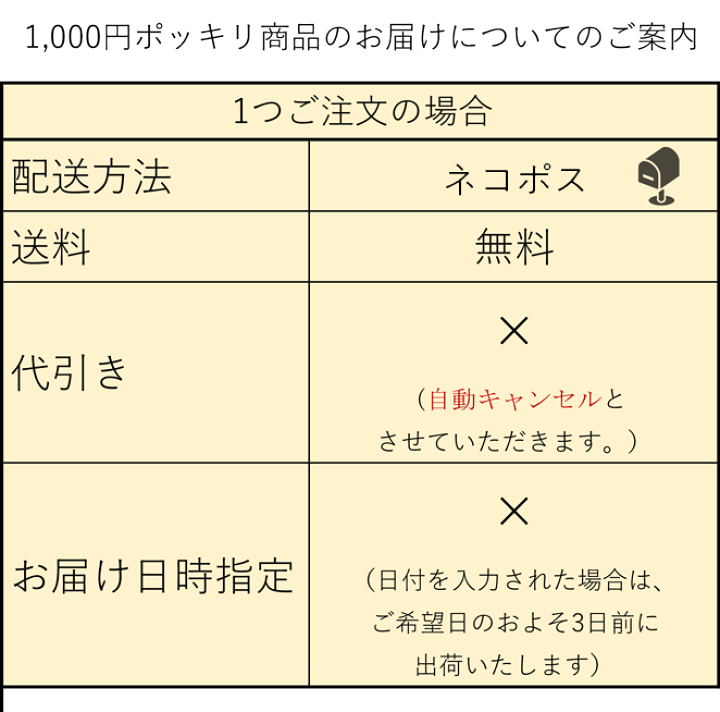 1,000円ポッキリ商品のお届けについてのご案内

| 1つご注文の場合 | |
|---|---|
| 配送方法 | ネコポス |
| 送料 | 無料 |
| 代引き | × （自動キャンセルとさせていただきます。） |
| お届け日時指定 | × （日付を入力された場合は、ご希望日のおよそ3日前に出荷いたします） |